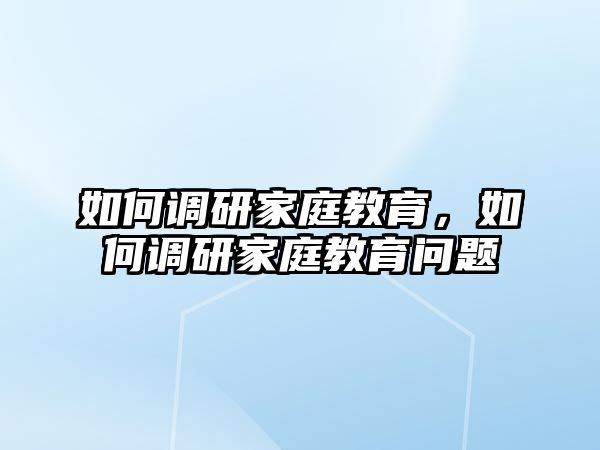 如何调研家庭教育，如何调研家庭教育问题